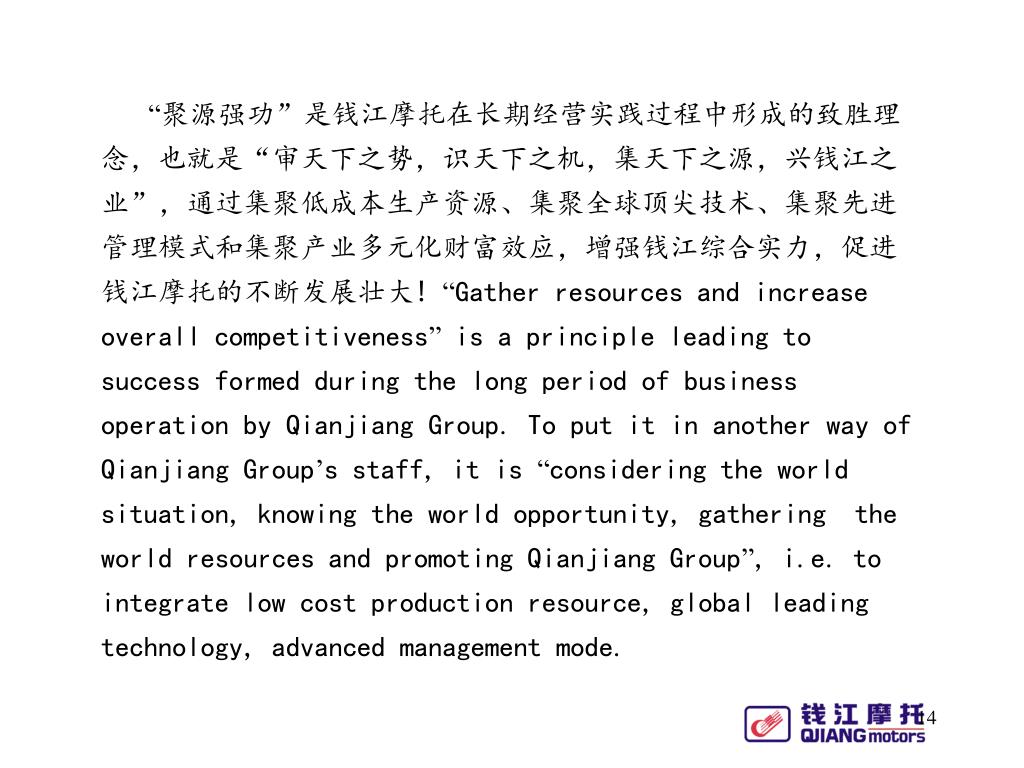 “聚源强功”是钱江摩托在长期经营实践过程中形成的致胜理念，也就是“审天下之势，识天下之机，集天下之源，兴钱江之业”，通过集聚低成本生产资源、集聚全球顶尖技术、集聚先进管理模式和集聚产业多元化财富效应，增强钱江综合实力，促进钱江摩托的不断发展壮大！“Gather resources and increase overall competitiveness” is a principle leading to success formed during the long period of business operation by Qianjiang Group. To put it in another way of Qianjiang Group’s staff, it is “considering the world situation, knowing the world opportunity, gathering the world resources and promoting Qianjiang Group”, i.e. to integrate low cost production resource, global leading technology, advanced management mode.

钱江摩托
QJIANG motors
4